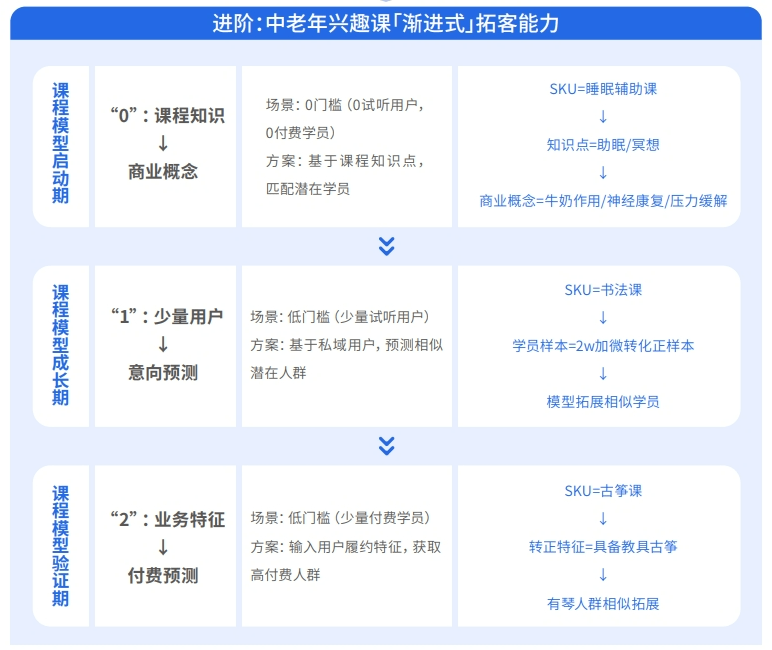 进阶：中老年兴趣课「渐进式」拓客能力

课程模型启动期

“0”：课程知识
↓
商业概念

场景：0门槛（0试听用户，0付费学员）
方案：基于课程知识点，匹配潜在学员

SKU=睡眠辅助课
↓
知识点=助眠/冥想
↓
商业概念=牛奶作用/神经康复/压力缓解

课程模型成长期

“1”：少量用户
↓
意向预测

场景：低门槛（少量试听用户）
方案：基于私域用户，预测相似潜在人群

SKU=书法课
↓
学员样本=2w加微转化正样本
↓
模型拓展相似学员

课程模型验证期

“2”：业务特征
↓
付费预测

场景：低门槛（少量付费学员）
方案：输入用户履约特征，获取高付费人群

SKU=古筝课
↓
转正特征=具备教具古筝
↓
有琴人群相似拓展